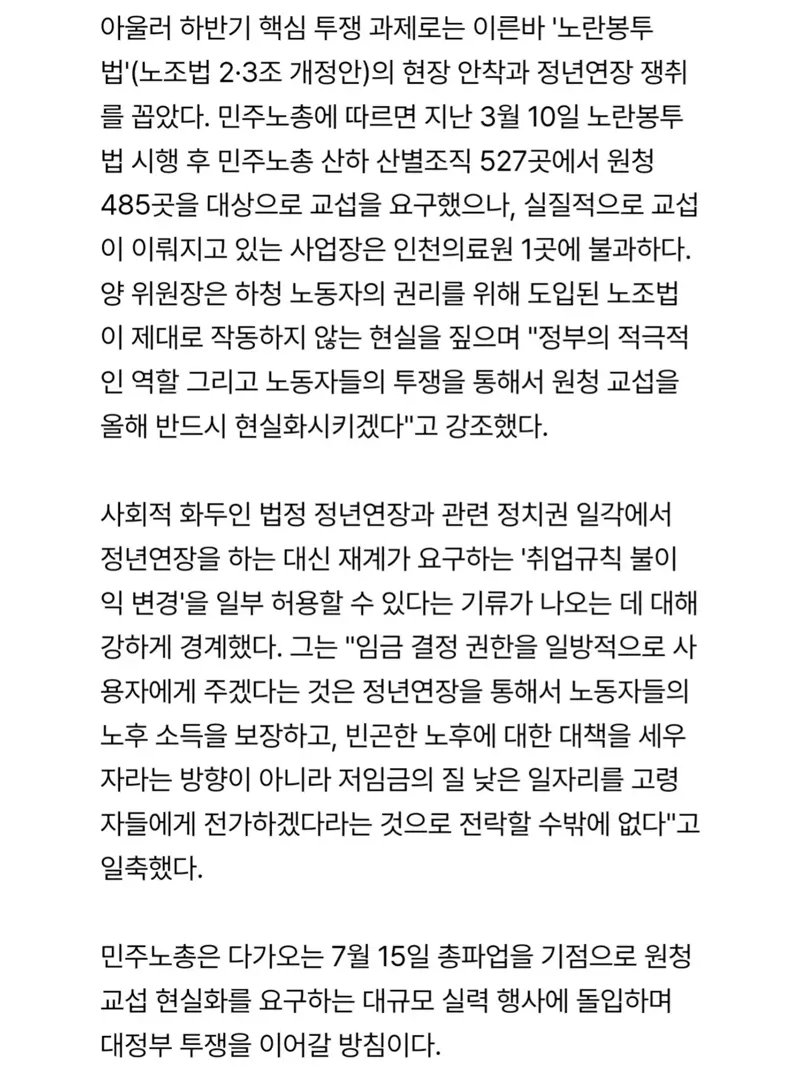 아울러 하반기 핵심 투쟁 과제로는 이른바 '노란봉투법'(노조법 2·3조 개정안)의 현장 안착과 정년연장 쟁취를 꼽았다. 민주노총에 따르면 지난 3월 10일 노란봉투법 시행 후 민주노총 산하 산별조직 527곳에서 원청 485곳을 대상으로 교섭을 요구했으나, 실질적으로 교섭이 이뤄지고 있는 사업장은 인천의료원 1곳에 불과하다. 양 위원장은 하청 노동자의 권리를 위해 도입된 노조법이 제대로 작동하지 않는 현실을 짚으며 "정부의 적극적인 역할 그리고 노동자들의 투쟁을 통해서 원청 교섭을 올해 반드시 현실화시키겠다"고 강조했다.

사회적 화두인 법정 정년연장과 관련 정치권 일각에서 정년연장을 하는 대신 재계가 요구하는 '취업규칙 불이익 변경'을 일부 허용할 수 있다는 기류가 나오는 데 대해 강하게 경계했다. 그는 "임금 결정 권한을 일방적으로 사용자에게 주겠다는 것은 정년연장을 통해서 노동자들의 노후 소득을 보장하고, 빈곤한 노후에 대한 대책을 세우자라는 방향이 아니라 저임금의 질 낮은 일자리를 고령자들에게 전가하겠다라는 것으로 전락할 수밖에 없다"고 일축했다.

민주노총은 다가오는 7월 15일 총파업을 기점으로 원청 교섭 현실화를 요구하는 대규모 실력 행사에 돌입하며 대정부 투쟁을 이어갈 방침이다.